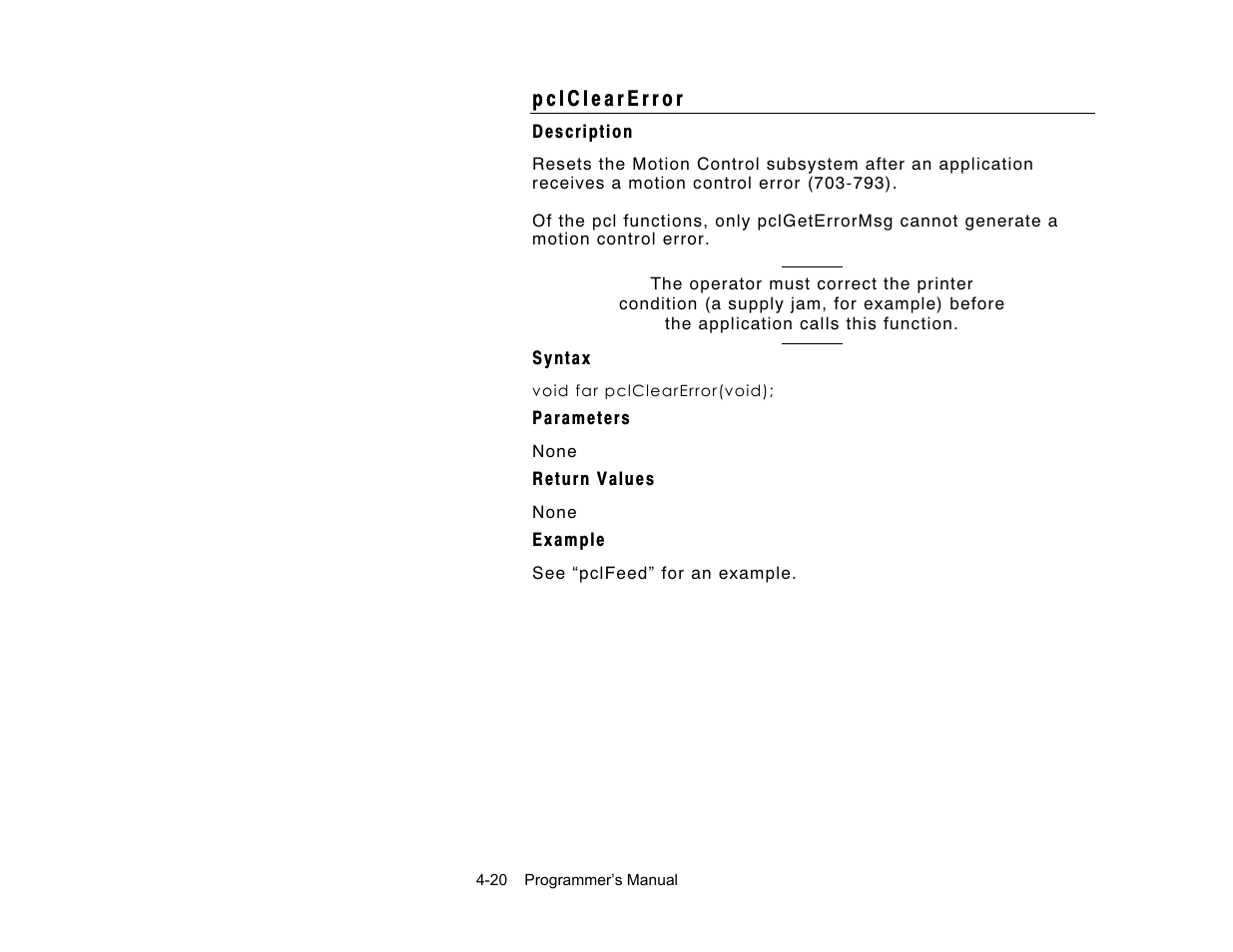 pclClearError

Description

Resets the Motion Control subsystem after an application receives a motion control error (703-793).

Of the pcl functions, only pclGetErrorMsg cannot generate a motion control error.

The operator must correct the printer condition (a supply jam, for example) before the application calls this function.

Syntax

void far pclClearError(void);

Parameters

None

Return Values

None

Example

See “pclFeed” for an example.

4-20 Programmer’s Manual